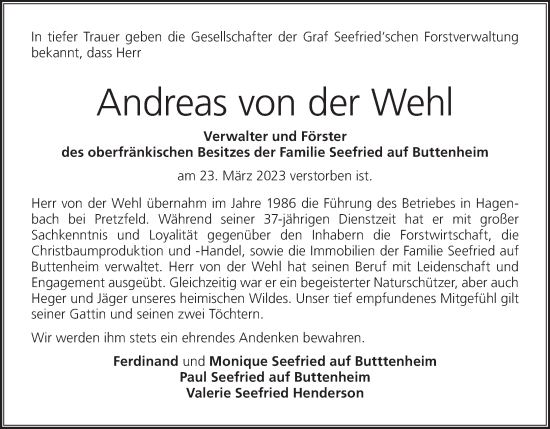 In tiefer Trauer geben die Gesellschafter der Graf Seefried'schen Forstverwaltung bekannt, dass Herr

Andreas von der Wehl

Verwalter und Förster
des oberfränkischen Besitzes der Familie Seefried auf Buttenheim

am 23. März 2023 verstorben ist.

Herr von der Wehl übernahm im Jahre 1986 die Führung des Betriebes in Hagenbach bei Pretzfeld. Während seiner 37-jährigen Dienstzeit hat er mit großer Sachkenntnis und Loyalität gegenüber den Inhabern die Forstwirtschaft, die Christbaumproduktion und -Handel, sowie die Immobilien der Familie Seefried auf Buttenheim verwaltet. Herr von der Wehl hat seinen Beruf mit Leidenschaft und Engagement ausgeübt. Gleichzeitig war er ein begeisterter Naturschützer, aber auch Heger und Jäger unseres heimischen Wildes. Unser tief empfundenes Mitgefühl gilt seiner Gattin und seinen zwei Töchtern.

Wir werden ihm stets ein ehrendes Andenken bewahren.

Ferdinand und Monique Seefried auf Butttenheim
Paul Seefried auf Buttenheim
Valerie Seefried Henderson